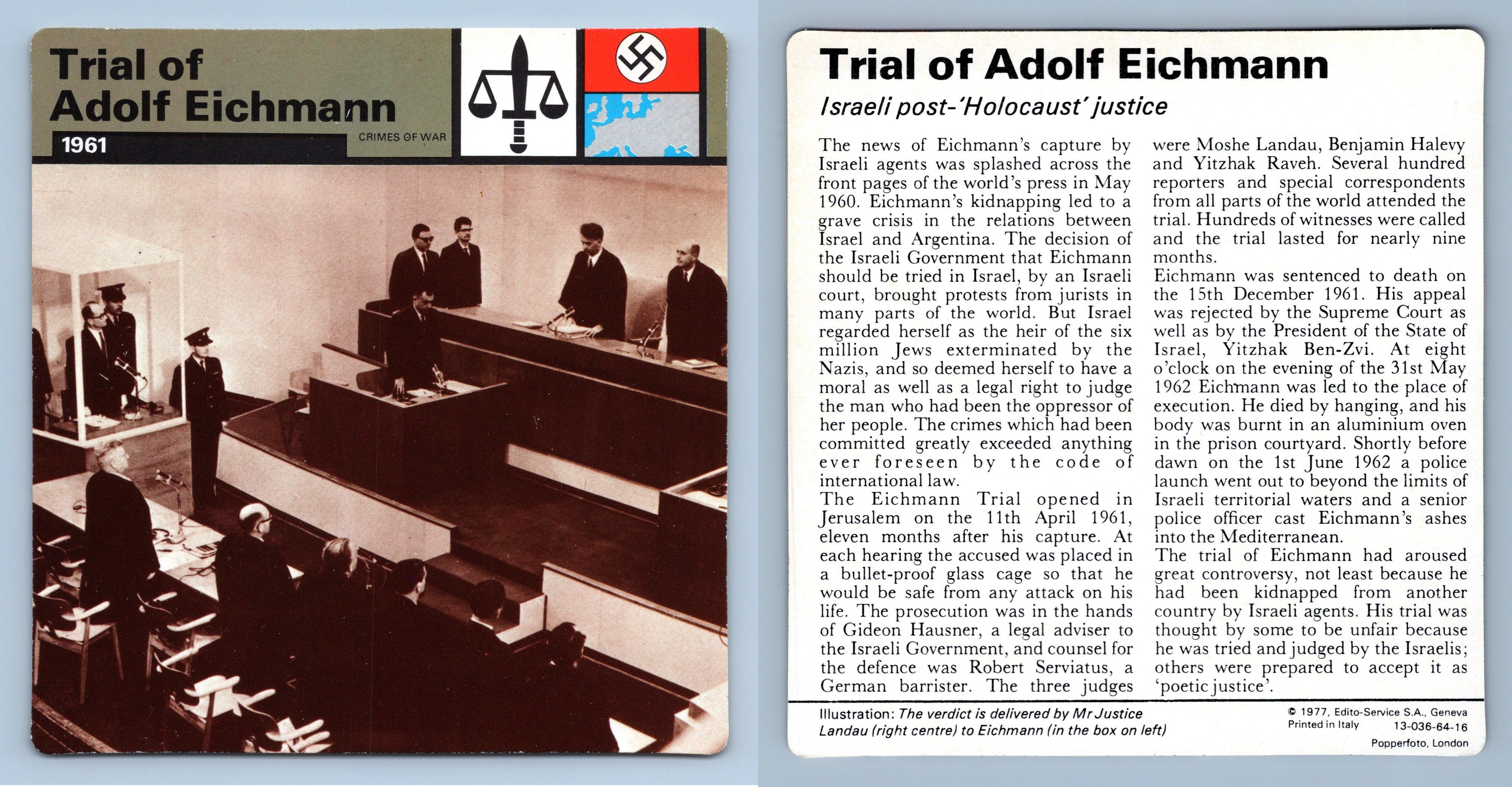 Trial of Adolf Eichmann

1961

CRIMES OF WAR

Trial of Adolf Eichmann

Israeli post-'Holocaust' justice

The news of Eichmann's capture by Israeli agents was splashed across the front pages of the world's press in May 1960. Eichmann's kidnapping led to a grave crisis in the relations between Israel and Argentina. The decision of the Israeli Government that Eichmann should be tried in Israel, by an Israeli court, brought protests from jurists in many parts of the world. But Israel regarded herself as the heir of the six million Jews exterminated by the Nazis, and so deemed herself to have a moral as well as a legal right to judge the man who had been the oppressor of her people. The crimes which had been committed greatly exceeded anything ever foreseen by the code of international law.
The Eichmann Trial opened in Jerusalem on the 11th April 1961, eleven months after his capture. At each hearing the accused was placed in a bullet-proof glass cage so that he would be safe from any attack on his life. The prosecution was in the hands of Gideon Hausner, a legal adviser to the Israeli Government, and counsel for the defence was Robert Serviatus, a German barrister. The three judges were Moshe Landau, Benjamin Halevy and Yitzhak Raveh. Several hundred reporters and special correspondents from all parts of the world attended the trial. Hundreds of witnesses were called and the trial lasted for nearly nine months.
Eichmann was sentenced to death on the 15th December 1961. His appeal was rejected by the Supreme Court as well as by the President of the State of Israel, Yitzhak Ben-Zvi. At eight o'clock on the evening of the 31st May 1962 Eichmann was led to the place of execution. He died by hanging, and his body was burnt in an aluminium oven in the prison courtyard. Shortly before dawn on the 1st June 1962 a police launch went out to beyond the limits of Israeli territorial waters and a senior police officer cast Eichmann's ashes into the Mediterranean.
The trial of Eichmann had aroused great controversy, not least because he had been kidnapped from another country by Israeli agents. His trial was thought by some to be unfair because he was tried and judged by the Israelis; others were prepared to accept it as 'poetic justice'.

Illustration: The verdict is delivered by Mr Justice Landau (right centre) to Eichmann (in the box on left)

© 1977, Edito-Service S.A., Geneva
Printed in Italy 13-036-64-16
Popperfoto, London